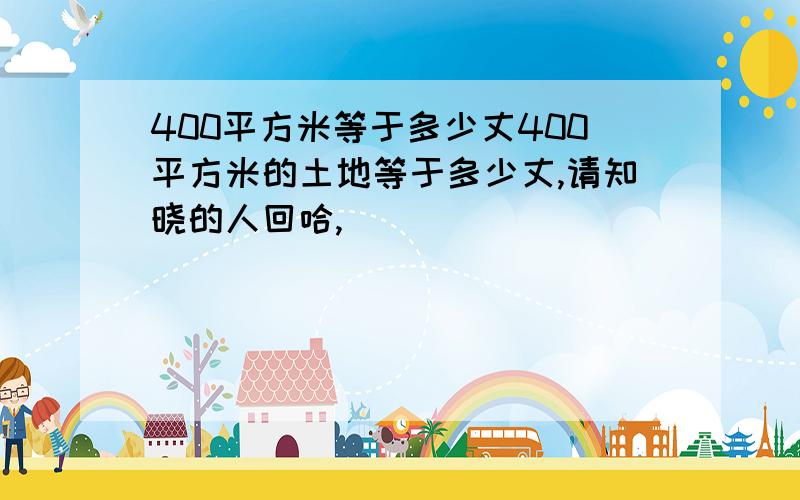 400平方米等于多少丈400平方米的土地等于多少丈,请知晓的人回哈,